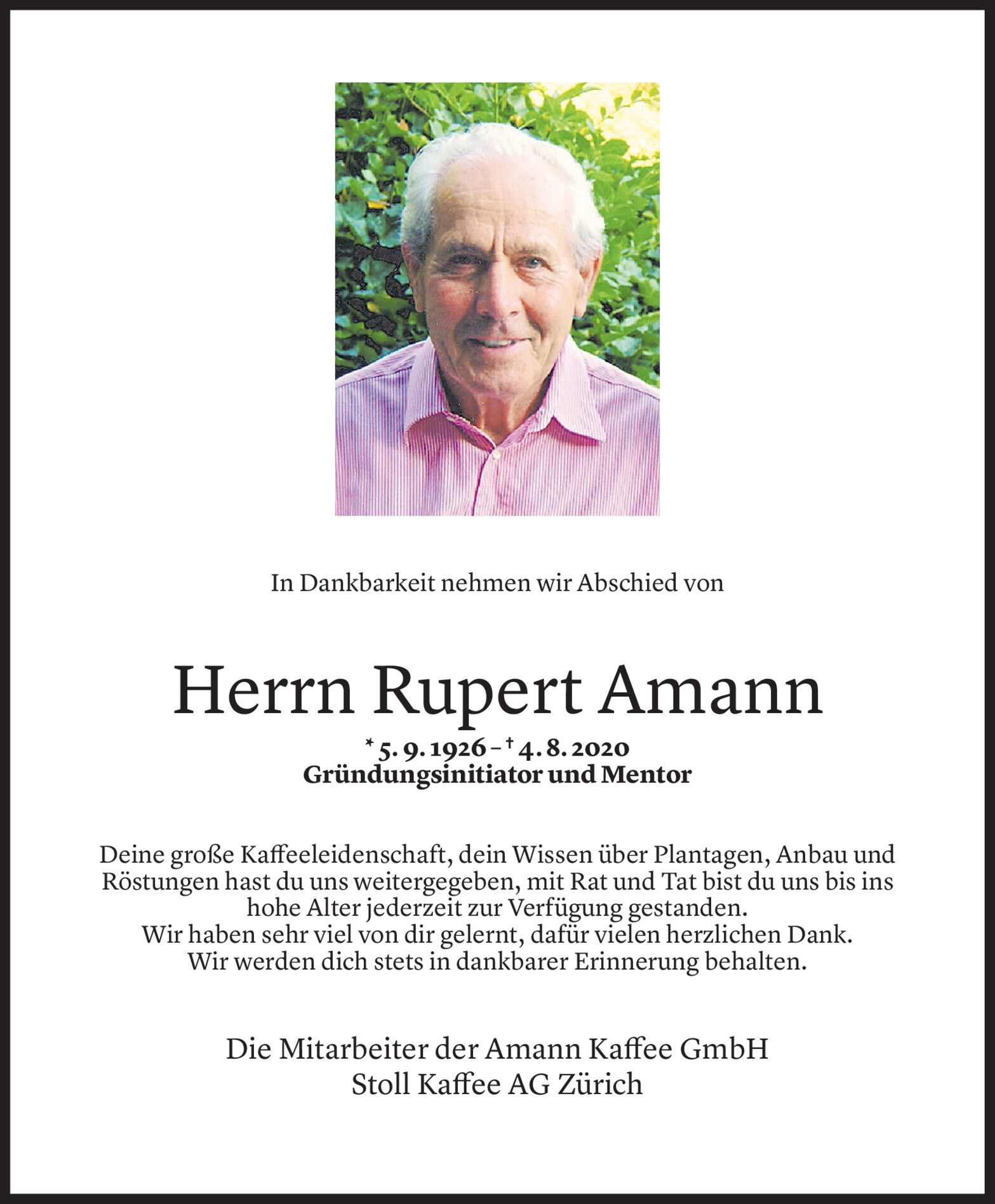 In Dankbarkeit nehmen wir Abschied von

Herrn Rupert Amann

* 5. 9. 1926 – † 4. 8. 2020
Gründungsinitiator und Mentor

Deine große Kaffeeleidenschaft, dein Wissen über Plantagen, Anbau und Röstungen hast du uns weitergegeben, mit Rat und Tat bist du uns bis ins hohe Alter jederzeit zur Verfügung gestanden.
Wir haben sehr viel von dir gelernt, dafür vielen herzlichen Dank.
Wir werden dich stets in dankbarer Erinnerung behalten.

Die Mitarbeiter der Amann Kaffee GmbH
Stoll Kaffee AG Zürich